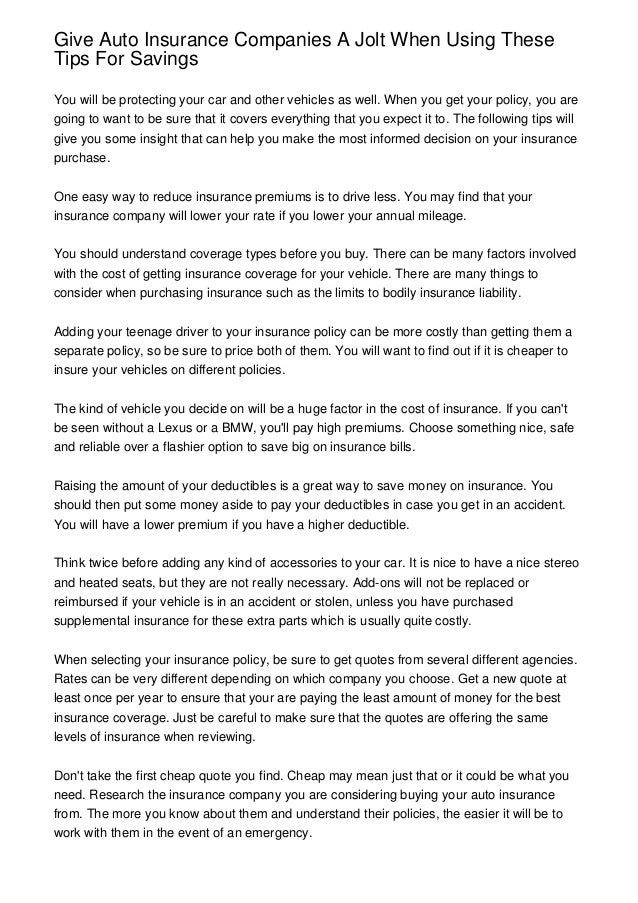 Give Auto Insurance Companies A Jolt When Using These Tips For Savings

You will be protecting your car and other vehicles as well. When you get your policy, you are going to want to be sure that it covers everything that you expect it to. The following tips will give you some insight that can help you make the most informed decision on your insurance purchase.

One easy way to reduce insurance premiums is to drive less. You may find that your insurance company will lower your rate if you lower your annual mileage.

You should understand coverage types before you buy. There can be many factors involved with the cost of getting insurance coverage for your vehicle. There are many things to consider when purchasing insurance such as the limits to bodily insurance liability.

Adding your teenage driver to your insurance policy can be more costly than getting them a separate policy, so be sure to price both of them. You will want to find out if it is cheaper to insure your vehicles on different policies.

The kind of vehicle you decide on will be a huge factor in the cost of insurance. If you can't be seen without a Lexus or a BMW, you'll pay high premiums. Choose something nice, safe and reliable over a flashier option to save big on insurance bills.

Raising the amount of your deductibles is a great way to save money on insurance. You should then put some money aside to pay your deductibles in case you get in an accident. You will have a lower premium if you have a higher deductible.

Think twice before adding any kind of accessories to your car. It is nice to have a nice stereo and heated seats, but they are not really necessary. Add-ons will not be replaced or reimbursed if your vehicle is in an accident or stolen, unless you have purchased supplemental insurance for these extra parts which is usually quite costly.

When selecting your insurance policy, be sure to get quotes from several different agencies. Rates can be very different depending on which company you choose. Get a new quote at least once per year to ensure that your are paying the least amount of money for the best insurance coverage. Just be careful to make sure that the quotes are offering the same levels of insurance when reviewing.

Don't take the first cheap quote you find. Cheap may mean just that or it could be what you need. Research the insurance company you are considering buying your auto insurance from. The more you know about them and understand their policies, the easier it will be to work with them in the event of an emergency.